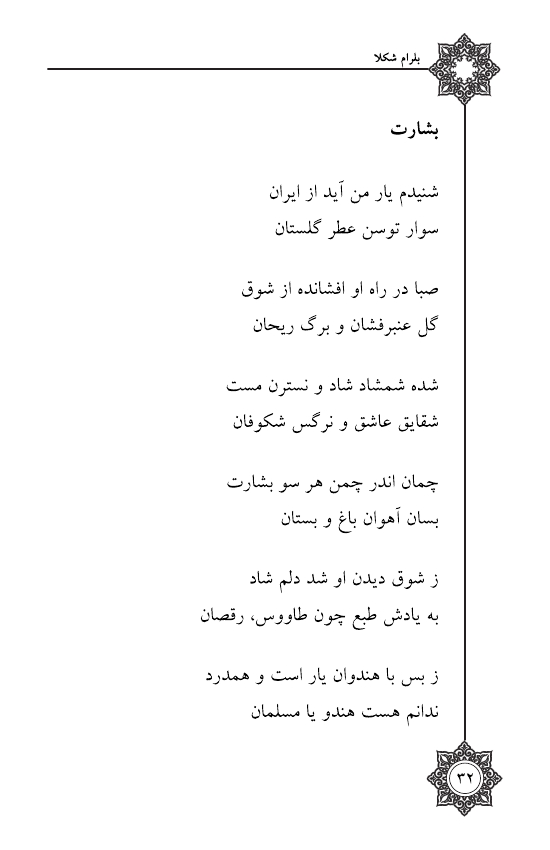 بلرام شکلا

بشارت

شنیدم یار من آید از ایران
سوار توسن عطر گلستان

صبا در راه او افشانده از شوق
گل عنبرفشان و برگ ریحان

شده شمشاد شاد و نسترن مست
شقایق عاشق و نرگس شکوفان

چمان اندر چمن هر سو بشارت
بسان آهوان باغ و بستان

ز شوق دیدن او شد دلم شاد
به یادش طبع چون طاووس، رقصان

ز بس با هندوان یار است و همدرد
ندانم هست هندو یا مسلمان

۳۲